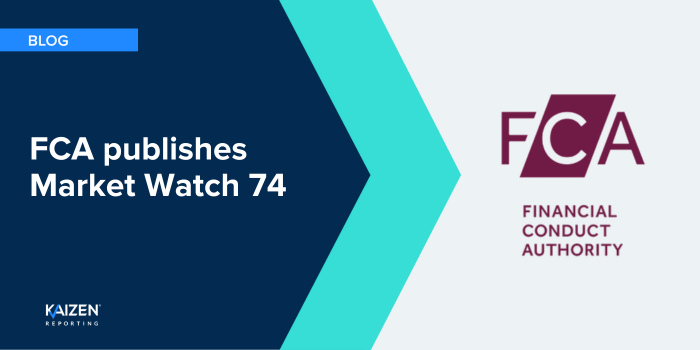 BLOG

FCA publishes Market Watch 74

KAIZEN
REPORTING

FCA

FINANCIAL
CONDUCT
AUTHORITY